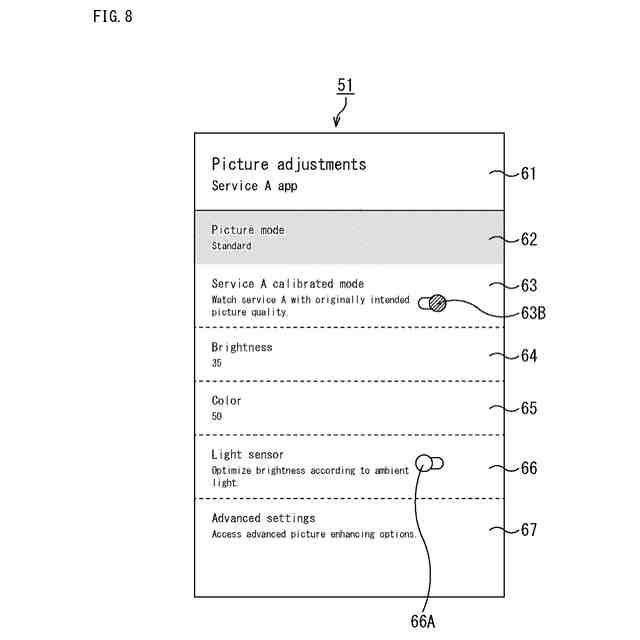 FIG. 8

51

Picture adjustments
Service A app

61

Picture mode
Standard

62

Service A calibrated mode
Watch service A with originally intended picture quality.

63

63B

Brightness
35

64

Color
50

65

Light sensor
Optimize brightness according to ambient light.

66

Advanced settings
Access advanced picture enhancing options.

67

66A